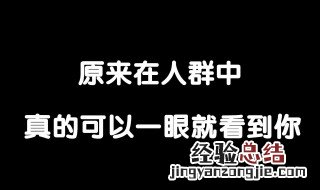 原来在人群中

真的可以一眼就看到你

经验总结
jingyanzongjie.com